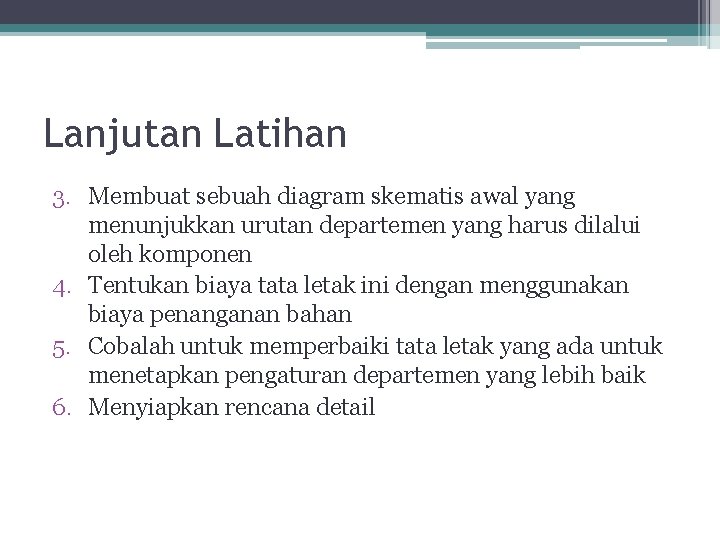 Lanjutan Latihan

3. Membuat sebuah diagram skematis awal yang menunjukkan urutan departemen yang harus dilalui oleh komponen
4. Tentukan biaya tata letak ini dengan menggunakan biaya penanganan bahan
5. Cobalah untuk memperbaiki tata letak yang ada untuk menetapkan pengaturan departemen yang lebih baik
6. Menyiapkan rencana detail